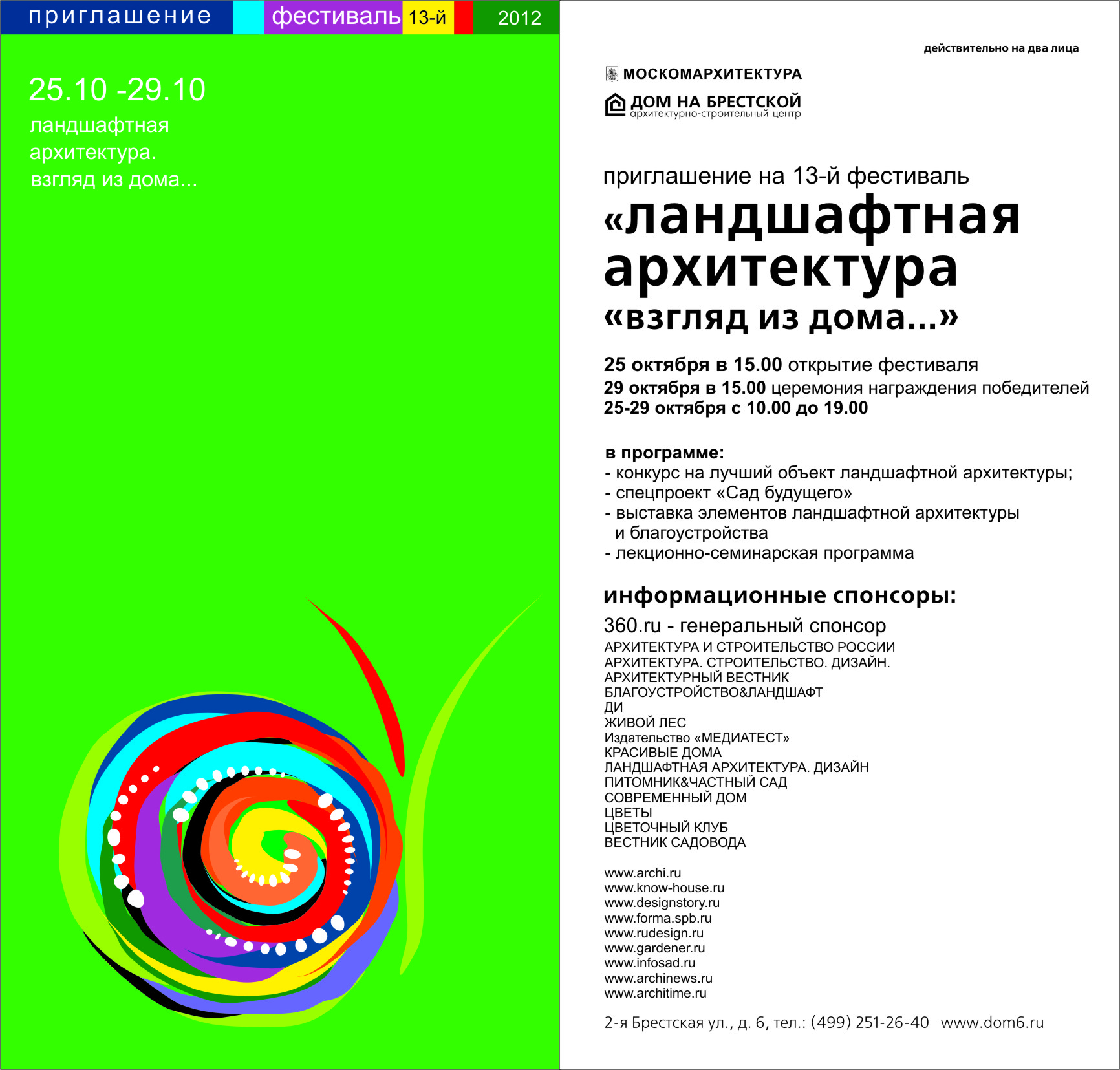 приглашение фестиваль 13-й 2012

25.10 -29.10
ландшафтная архитектура.
взгляд из дома...

действительно на два лица

МОСКОМАРХИТЕКТУРА
ДОМ НА БРЕСТСКОЙ
архитектурно-строительный центр

приглашение на 13-й фестиваль
«ландшафтная архитектура
«взгляд из дома...»

25 октября в 15.00 открытие фестиваля
29 октября в 15.00 церемония награждения победителей
25-29 октября с 10.00 до 19.00

в программе:
- конкурс на лучший объект ландшафтной архитектуры;
- спецпроект «Сад будущего»
- выставка элементов ландшафтной архитектуры и благоустройства
- лекционно-семинарская программа

информационные спонсоры:
360.ru - генеральный спонсор
АРХИТЕКТУРА И СТРОИТЕЛЬСТВО РОССИИ
АРХИТЕКТУРА. СТРОИТЕЛЬСТВО. ДИЗАЙН.
АРХИТЕКТУРНЫЙ ВЕСТНИК
БЛАГОУСТРОЙСТВО&ЛАНДШАФТ
ДИ
ЖИВОЙ ЛЕС
Издательство «МЕДИАТЕСТ»
КРАСИВЫЕ ДОМА
ЛАНДШАФТНАЯ АРХИТЕКТУРА. ДИЗАЙН
ПИТОМНИК&ЧАСТНЫЙ САД
СОВРЕМЕННЫЙ ДОМ
ЦВЕТЫ
ЦВЕТОЧНЫЙ КЛУБ
ВЕСТНИК САДОВОДА

www.archi.ru
www.know-house.ru
www.designstory.ru
www.forma.spb.ru
www.rudesign.ru
www.gardener.ru
www.infosad.ru
www.archinews.ru
www.architime.ru

2-я Брестская ул., д. 6, тел.: (499) 251-26-40 www.dom6.ru